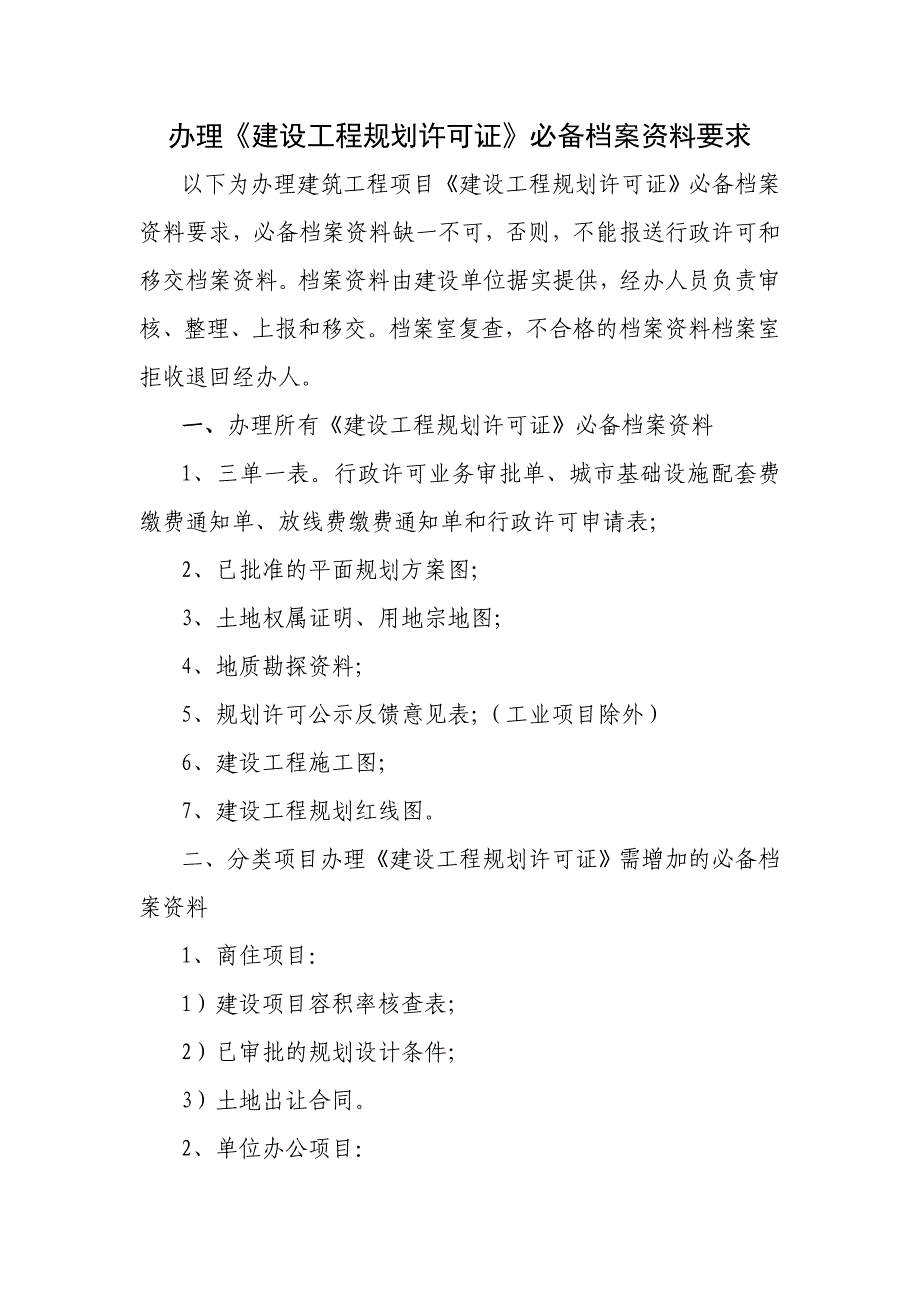 办理《建设工程规划许可证》必备档案资料要求

以下为办理建筑工程项目《建设工程规划许可证》必备档案资料要求，必备档案资料缺一不可，否则，不能报送行政许可和移交档案资料。档案资料由建设单位据实提供，经办人员负责审核、整理、上报和移交。档案室复查，不合格的档案资料档案室拒收退回经办人。

一、办理所有《建设工程规划许可证》必备档案资料

1、三单一表。行政许可业务审批单、城市基础设施配套费缴费通知单、放线费缴费通知单和行政许可申请表;

2、已批准的平面规划方案图;

3、土地权属证明、用地宗地图;

4、地质勘探资料;

5、规划许可公示反馈意见表;（工业项目除外）

6、建设工程施工图;

7、建设工程规划红线图。

二、分类项目办理《建设工程规划许可证》需增加的必备档案资料

1、商住项目:

1）建设项目容积率核查表;

2）已审批的规划设计条件;

3）土地出让合同。

2、单位办公项目: